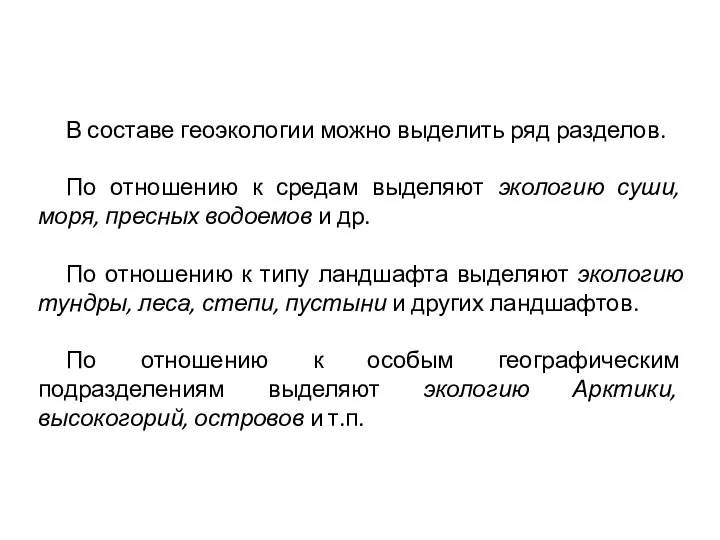 В составе геоэкологии можно выделить ряд разделов.

По отношению к средам выделяют экологию суши, моря, пресных водоемов и др.

По отношению к типу ландшафта выделяют экологию тундры, леса, степи, пустыни и других ландшафтов.

По отношению к особым географическим подразделениям выделяют экологию Арктики, высокогорий, островов и т.п.